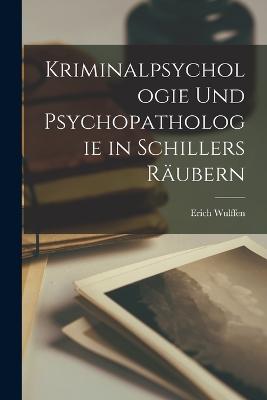 Kriminalpsychologie Und Psychopathologie in Schillers Räubern

Erich Wulffen